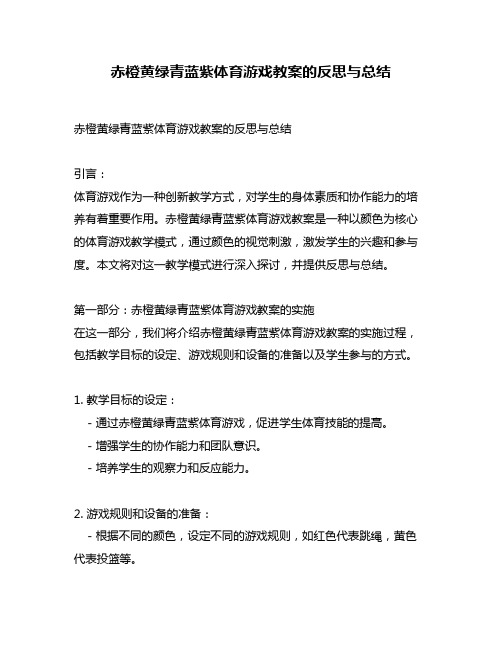 赤橙黄绿青蓝紫体育游戏教案的反思与总结

赤橙黄绿青蓝紫体育游戏教案的反思与总结

引言：
体育游戏作为一种创新教学方式，对学生的身体素质和协作能力的培养有着重要作用。赤橙黄绿青蓝紫体育游戏教案是一种以颜色为核心的体育游戏教学模式，通过颜色的视觉刺激，激发学生的兴趣和参与度。本文将对这一教学模式进行深入探讨，并提供反思与总结。

第一部分：赤橙黄绿青蓝紫体育游戏教案的实施
在这一部分，我们将介绍赤橙黄绿青蓝紫体育游戏教案的实施过程，包括教学目标的设定、游戏规则和设备的准备以及学生参与的方式。

1. 教学目标的设定：
- 通过赤橙黄绿青蓝紫体育游戏，促进学生体育技能的提高。
- 增强学生的协作能力和团队意识。
- 培养学生的观察力和反应能力。

2. 游戏规则和设备的准备：
- 根据不同的颜色，设定不同的游戏规则，如红色代表跳绳，黄色代表投篮等。